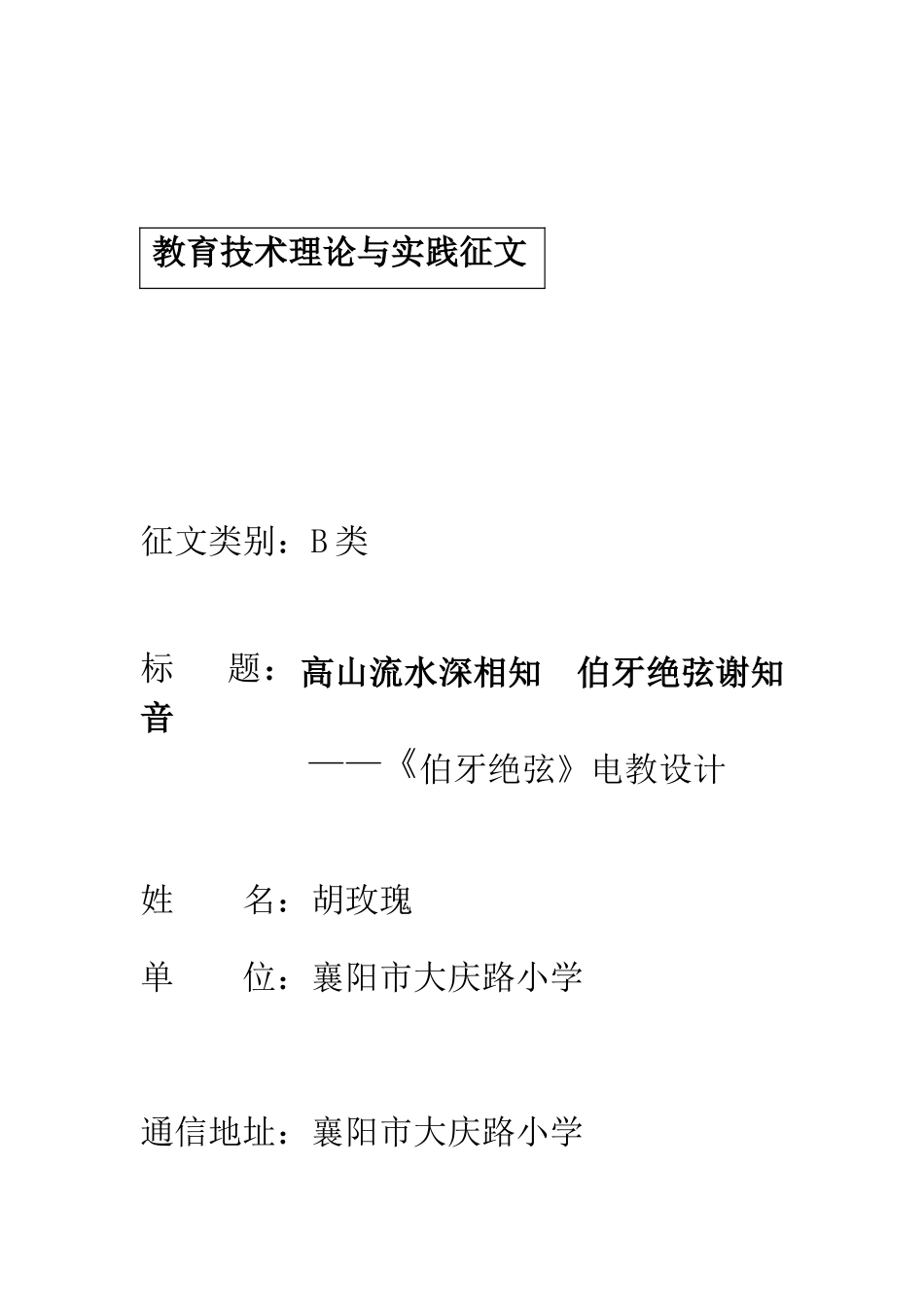 教育技术理论与实践征文

征文类别：B类

标　　题：高山流水深相知　伯牙绝弦谢知音

——《伯牙绝弦》电教设计

姓　　名：胡玫瑰

单　　位：襄阳市大庆路小学

通信地址：襄阳市大庆路小学